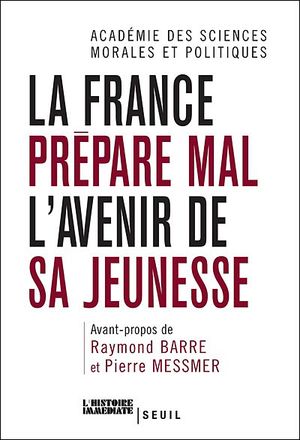 ACADÉMIE DES SCIENCES MORALES ET POLITIQUES

LA FRANCE PRÉPARE MAL L'AVENIR DE SA JEUNESSE

Avant-propos de Raymond BARRE et Pierre MESSMER

L'HISTOIRE IMMÉDIATE | SEUIL